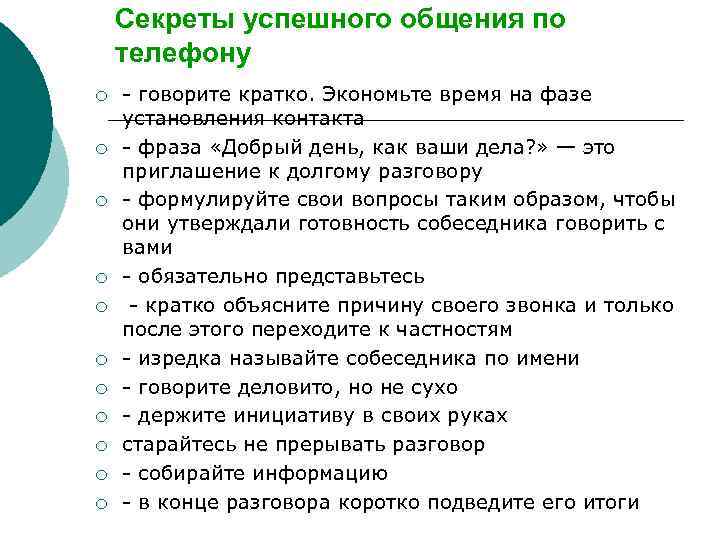 Секреты успешного общения по телефону

- говорите кратко. Экономьте время на фазе установления контакта

- фраза «Добрый день, как ваши дела?» — это приглашение к долгому разговору

- формулируйте свои вопросы таким образом, чтобы они утверждали готовность собеседника говорить с вами

- обязательно представьтесь

- кратко объясните причину своего звонка и только после этого переходите к частностям

- изредка называйте собеседника по имени

- говорите деловито, но не сухо

- держите инициативу в своих руках

старайтесь не прерывать разговор

- собирайте информацию

- в конце разговора коротко подведите его итоги